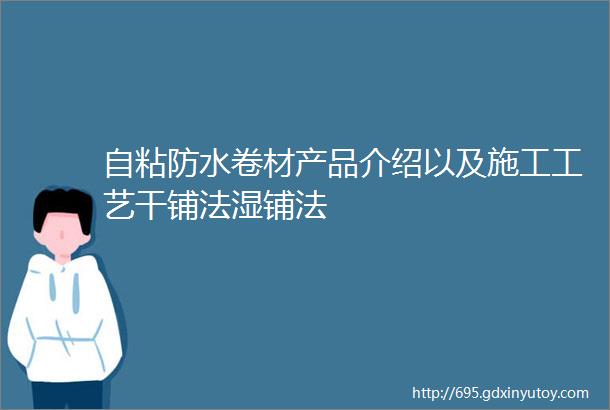 自粘防水卷材产品介绍以及施工工艺干铺法湿铺法

http://695.gdxinyutoy.com